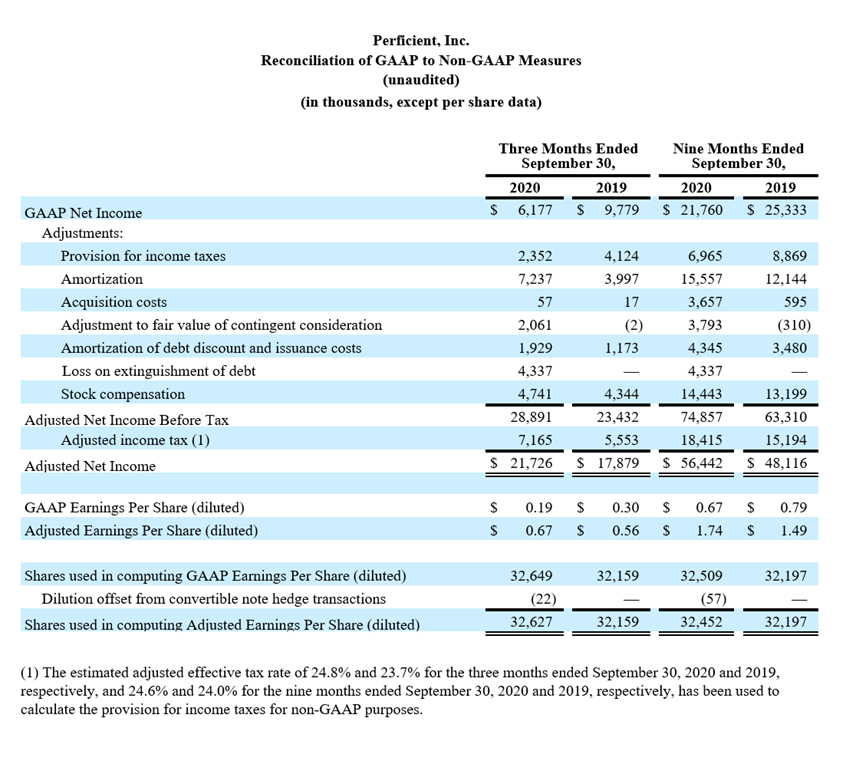 Perficient, Inc.
Reconciliation of GAAP to Non-GAAP Measures
(unaudited)
(in thousands, except per share data)

| | Three Months Ended September 30, 2020 | Three Months Ended September 30, 2019 | Nine Months Ended September 30, 2020 | Nine Months Ended September 30, 2019 |
|---|---|---|---|---|
| GAAP Net Income | $ 6,177 | $ 9,779 | $ 21,760 | $ 25,333 |
| Adjustments: | | | | |
| Provision for income taxes | 2,352 | 4,124 | 6,965 | 8,869 |
| Amortization | 7,237 | 3,997 | 15,557 | 12,144 |
| Acquisition costs | 57 | 17 | 3,657 | 595 |
| Adjustment to fair value of contingent consideration | 2,061 | (2) | 3,793 | (310) |
| Amortization of debt discount and issuance costs | 1,929 | 1,173 | 4,345 | 3,480 |
| Loss on extinguishment of debt | 4,337 | — | 4,337 | — |
| Stock compensation | 4,741 | 4,344 | 14,443 | 13,199 |
| Adjusted Net Income Before Tax | 28,891 | 23,432 | 74,857 | 63,310 |
| Adjusted income tax (1) | 7,165 | 5,553 | 18,415 | 15,194 |
| Adjusted Net Income | $ 21,726 | $ 17,879 | $ 56,442 | $ 48,116 |
| | | | | |
| GAAP Earnings Per Share (diluted) | $ 0.19 | $ 0.30 | $ 0.67 | $ 0.79 |
| Adjusted Earnings Per Share (diluted) | $ 0.67 | $ 0.56 | $ 1.74 | $ 1.49 |
| | | | | |
| Shares used in computing GAAP Earnings Per Share (diluted) | 32,649 | 32,159 | 32,509 | 32,197 |
| Dilution offset from convertible note hedge transactions | (22) | — | (57) | — |
| Shares used in computing Adjusted Earnings Per Share (diluted) | 32,627 | 32,159 | 32,452 | 32,197 |

(1) The estimated adjusted effective tax rate of 24.8% and 23.7% for the three months ended September 30, 2020 and 2019, respectively, and 24.6% and 24.0% for the nine months ended September 30, 2020 and 2019, respectively, has been used to calculate the provision for income taxes for non-GAAP purposes.